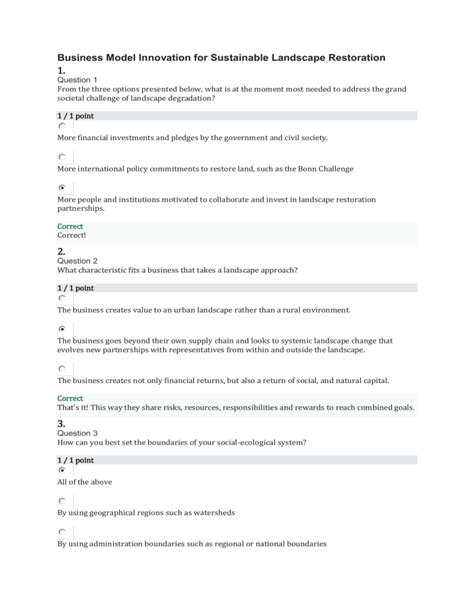 Business Model Innovation for Sustainable Landscape Restoration

1.
Question 1
From the three options presented below, what is at the moment most needed to address the grand societal challenge of landscape degradation?

1 / 1 point

More financial investments and pledges by the government and civil society.

More international policy commitments to restore land, such as the Bonn Challenge

More people and institutions motivated to collaborate and invest in landscape restoration partnerships.

Correct
Correct!

2.
Question 2
What characteristic fits a business that takes a landscape approach?

1 / 1 point

The business creates value to an urban landscape rather than a rural environment.

The business goes beyond their own supply chain and looks to systemic landscape change that evolves new partnerships with representatives from within and outside the landscape.

The business creates not only financial returns, but also a return of social, and natural capital.

Correct
That's it! This way they share risks, resources, responsibilities and rewards to reach combined goals.

3.
Question 3
How can you best set the boundaries of your social-ecological system?

1 / 1 point

All of the above

By using geographical regions such as watersheds

By using administration boundaries such as regional or national boundaries